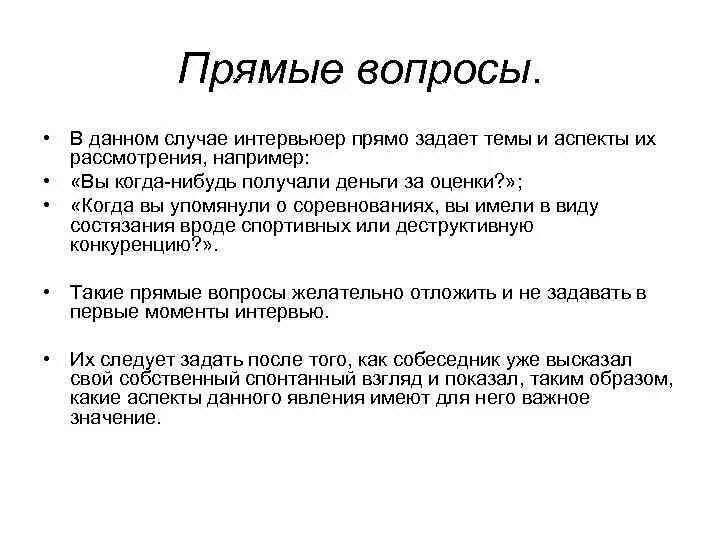 Прямые вопросы.

• В данном случае интервьюер прямо задает темы и аспекты их рассмотрения, например:
• «Вы когда-нибудь получали деньги за оценки?»;
• «Когда вы упомянули о соревнованиях, вы имели в виду состязания вроде спортивных или деструктивную конкуренцию?».

• Такие прямые вопросы желательно отложить и не задавать в первые моменты интервью.

• Их следует задать после того, как собеседник уже высказал свой собственный спонтанный взгляд и показал, таким образом, какие аспекты данного явления имеют для него важное значение.